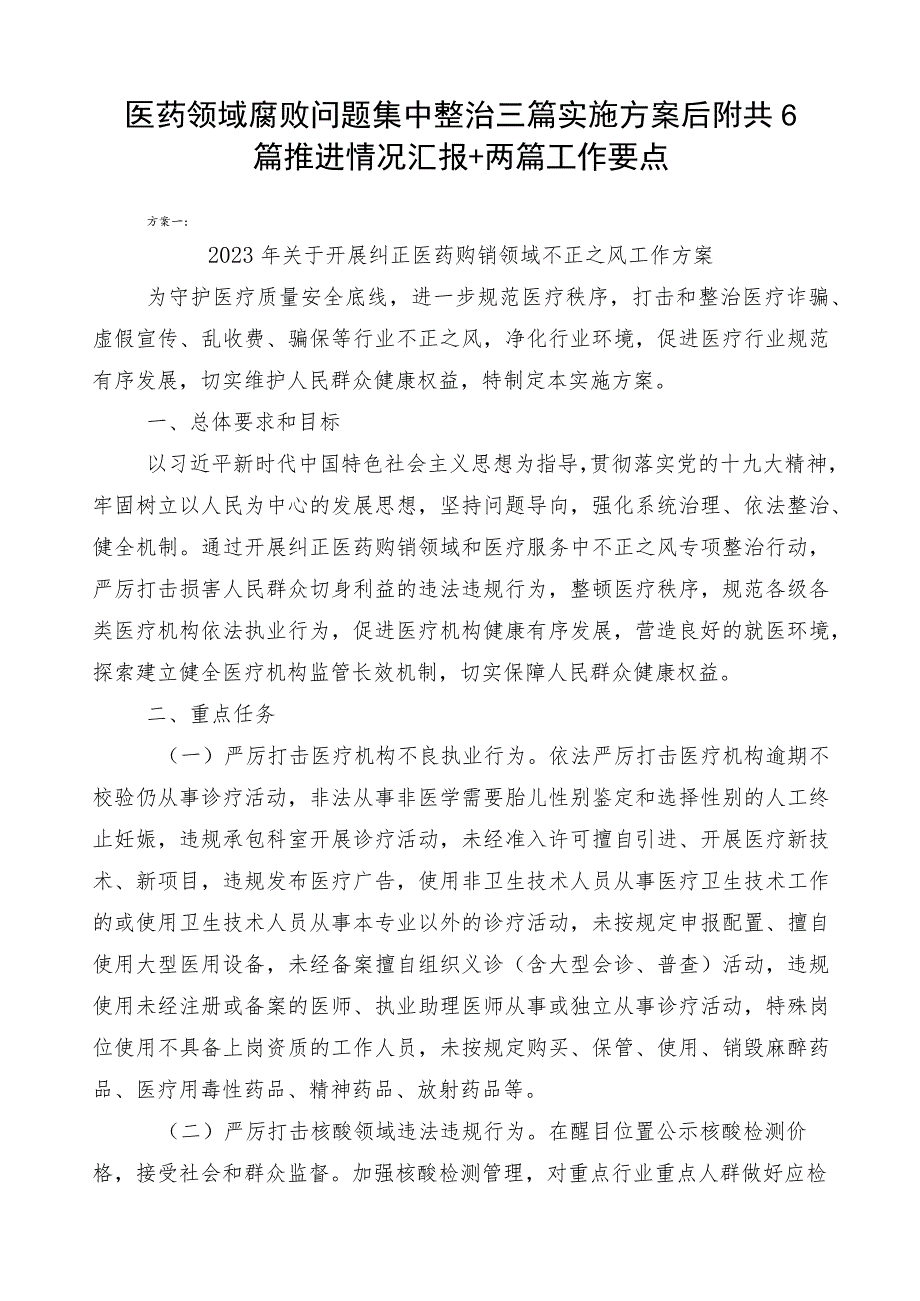 医药领域腐败问题集中整治三篇实施方案后附共6篇推进情况汇报+两篇工作要点

方案一：

2023年关于开展纠正医药购销领域不正之风工作方案

为守护医疗质量安全底线，进一步规范医疗秩序，打击和整治医疗诈骗、虚假宣传、乱收费、骗保等行业不正之风，净化行业环境，促进医疗行业规范有序发展，切实维护人民群众健康权益，特制定本实施方案。

一、总体要求和目标

以习近平新时代中国特色社会主义思想为指导，贯彻落实党的十九大精神，牢固树立以人民为中心的发展思想，坚持问题导向，强化系统治理、依法整治、健全机制。通过开展纠正医药购销领域和医疗服务中不正之风专项整治行动，严厉打击损害人民群众切身利益的违法违规行为，整顿医疗秩序，规范各级各类医疗机构依法执业行为，促进医疗机构健康有序发展，营造良好的就医环境，探索建立健全医疗机构监管长效机制，切实保障人民群众健康权益。

二、重点任务

（一）严厉打击医疗机构不良执业行为。依法严厉打击医疗机构逾期不校验仍从事诊疗活动，非法从事非医学需要胎儿性别鉴定和选择性别的人工终止妊娠，违规承包科室开展诊疗活动，未经准入许可擅自引进、开展医疗新技术、新项目，违规发布医疗广告，使用非卫生技术人员从事医疗卫生技术工作的或使用卫生技术人员从事本专业以外的诊疗活动，未按规定申报配置、擅自使用大型医用设备，未经备案擅自组织义诊（含大型会诊、普查）活动，违规使用未经注册或备案的医师、执业助理医师从事或独立从事诊疗活动，特殊岗位使用不具备上岗资质的工作人员，未按规定购买、保管、使用、销毁麻醉药品、医疗用毒性药品、精神药品、放射药品等。

（二）严厉打击核酸领域违法违规行为。在醒目位置公示核酸检测价格，接受社会和群众监督。加强核酸检测管理，对重点行业重点人群做好应检